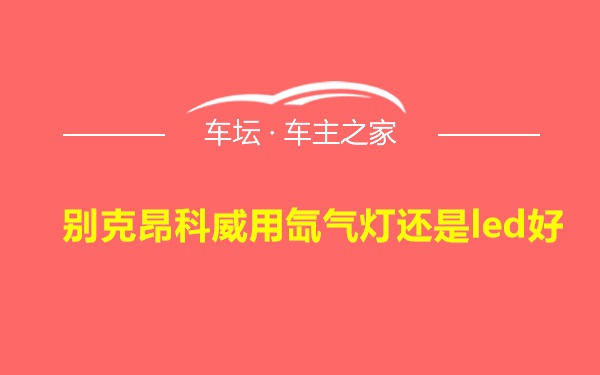 车坛 · 车主之家

别克昂科威用氙气灯还是led好